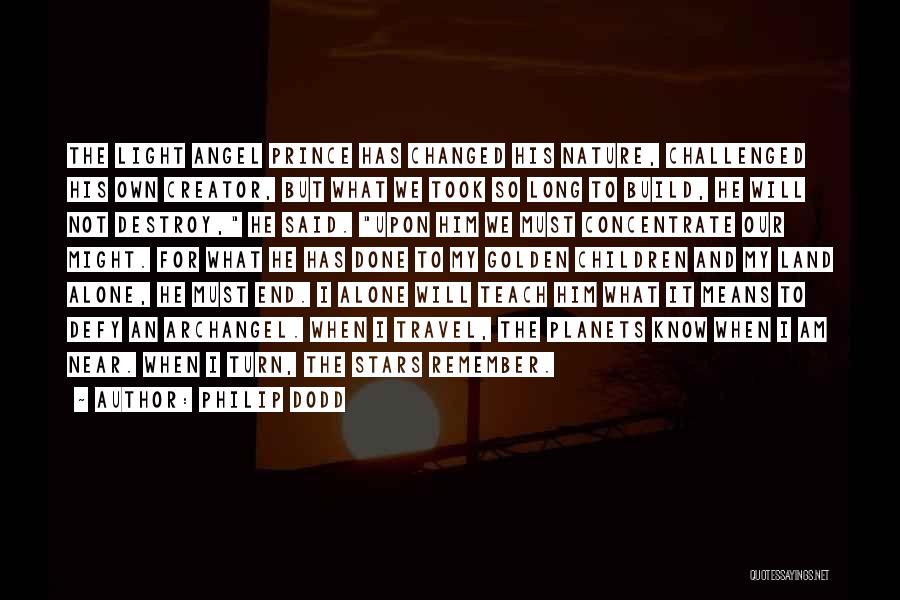 THE LIGHT ANGEL PRINCE HAS CHANGED HIS NATURE, CHALLENGED HIS OWN CREATOR, BUT WHAT WE TOOK SO LONG TO BUILD, HE WILL NOT DESTROY," HE SAID. "UPON HIM WE MUST CONCENTRATE OUR MIGHT. FOR WHAT HE HAS DONE TO MY GOLDEN CHILDREN AND MY LAND ALONE, HE MUST END. I ALONE WILL TEACH HIM WHAT IT MEANS TO DEFY AN ARCHANGEL. WHEN I TRAVEL, THE PLANETS KNOW WHEN I AM NEAR. WHEN I TURN, THE STARS REMEMBER.

~ AUTHOR: PHILIP DODD

QUOTESSAYINGS.NET